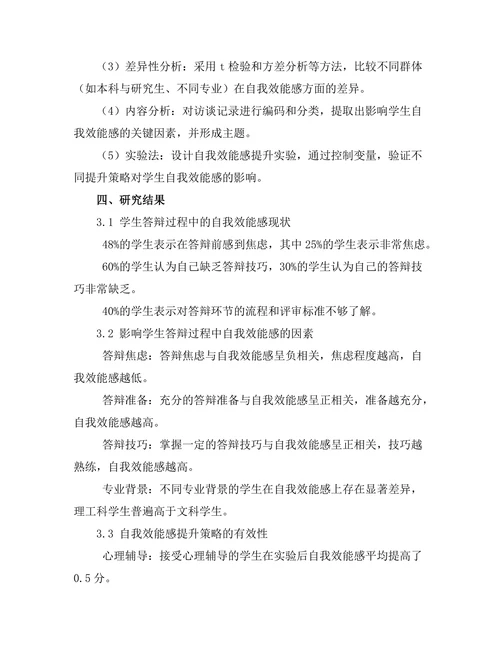 （3）差异性分析：采用 t 检验和方差分析等方法，比较不同群体（如本科与研究生、不同专业）在自我效能感方面的差异。

（4）内容分析：对访谈记录进行编码和分类，提取出影响学生自我效能感的关键因素，并形成主题。

（5）实验法：设计自我效能感提升实验，通过控制变量，验证不同提升策略对学生自我效能感的影响。

四、研究结果

3.1 学生答辩过程中的自我效能感现状

48%的学生表示在答辩前感到焦虑，其中 25%的学生表示非常焦虑。

60%的学生认为自己缺乏答辩技巧，30%的学生认为自己的答辩技巧非常缺乏。

40%的学生表示对答辩环节的流程和评审标准不够了解。

3.2 影响学生答辩过程中自我效能感的因素

答辩焦虑：答辩焦虑与自我效能感呈负相关，焦虑程度越高，自我效能感越低。

答辩准备：充分的答辩准备与自我效能感呈正相关，准备越充分，自我效能感越高。

答辩技巧：掌握一定的答辩技巧与自我效能感呈正相关，技巧越熟练，自我效能感越高。

专业背景：不同专业背景的学生在自我效能感上存在显著差异，理工科学生普遍高于文科学生。

3.3 自我效能感提升策略的有效性

心理辅导：接受心理辅导的学生在实验后自我效能感平均提高了 0.5 分。